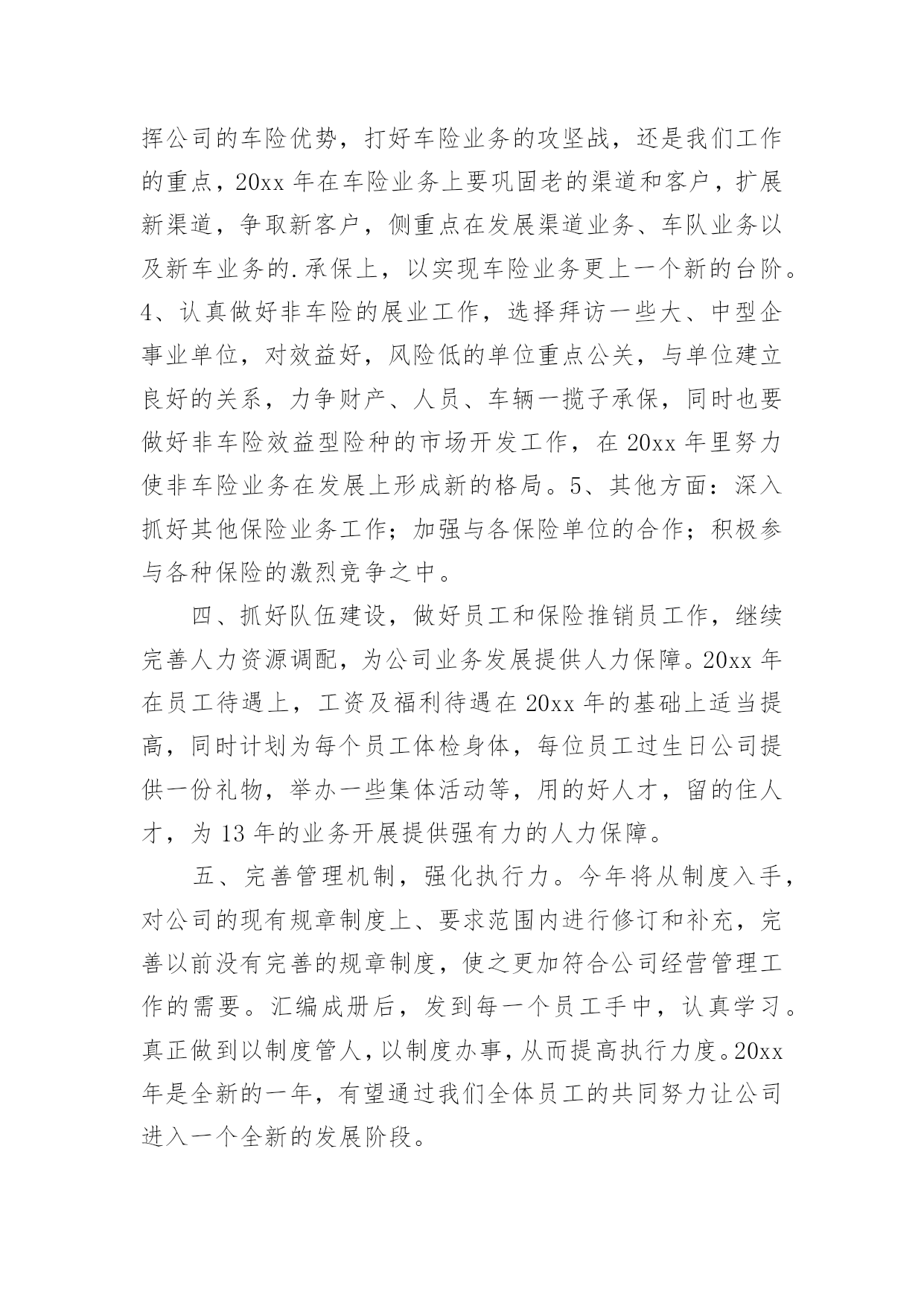 挥公司的车险优势，打好车险业务的攻坚战，还是我们工作的重点，20xx 年在车险业务上要巩固老的渠道和客户，扩展新渠道，争取新客户，侧重点在发展渠道业务、车队业务以及新车业务的.承保上，以实现车险业务更上一个新的台阶。4、认真做好非车险的展业工作，选择拜访一些大、中型企事业单位，对效益好，风险低的单位重点公关，与单位建立良好的关系，力争财产、人员、车辆一揽子承保，同时也要做好非车险效益型险种的市场开发工作，在 20xx 年里努力使非车险业务在发展上形成新的格局。5、其他方面：深入抓好其他保险业务工作；加强与各保险单位的合作；积极参与各种保险的激烈竞争之中。

四、抓好队伍建设，做好员工和保险推销员工作，继续完善人力资源调配，为公司业务发展提供人力保障。20xx 年在员工待遇上，工资及福利待遇在 20xx 年的基础上适当提高，同时计划为每个员工体检身体，每位员工过生日公司提供一份礼物，举办一些集体活动等，用的好人才，留的住人才，为 13 年的业务开展提供强有力的人力保障。

五、完善管理机制，强化执行力。今年将从制度入手，对公司的现有规章制度上、要求范围内进行修订和补充，完善以前没有完善的规章制度，使之更加符合公司经营管理工作的需要。汇编成册后，发到每一个员工手中，认真学习。真正做到以制度管人，以制度办事，从而提高执行力度。20xx 年是全新的一年，有望通过我们全体员工的共同努力让公司进入一个全新的发展阶段。